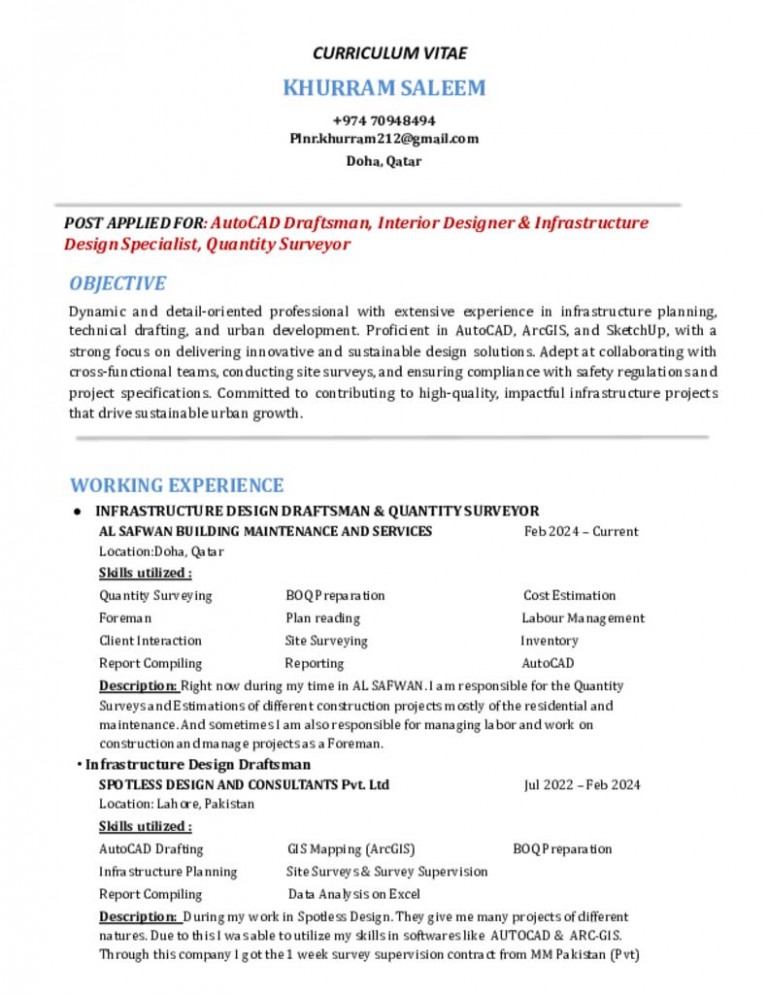 CURRICULUM VITAE

KHURRAM SALEEM

+974 70948494
Plnr.khurram212@gmail.com
Doha, Qatar

POST APPLIED FOR: AutoCAD Draftsman, Interior Designer & Infrastructure Design Specialist, Quantity Surveyor

OBJECTIVE

Dynamic and detail-oriented professional with extensive experience in infrastructure planning, technical drafting, and urban development. Proficient in AutoCAD, ArcGIS, and SketchUp, with a strong focus on delivering innovative and sustainable design solutions. Adept at collaborating with cross-functional teams, conducting site surveys, and ensuring compliance with safety regulations and project specifications. Committed to contributing to high-quality, impactful infrastructure projects that drive sustainable urban growth.

WORKING EXPERIENCE

● INFRASTRUCTURE DESIGN DRAFTSMAN & QUANTITY SURVEYOR
AL SAFWAN BUILDING MAINTENANCE AND SERVICES Feb 2024 – Current
Location:Doha, Qatar
Skills utilized :

| Quantity Surveying | BOQ Preparation | Cost Estimation |
|---|---|---|
| Foreman | Plan reading | Labour Management |
| Client Interaction | Site Surveying | Inventory |
| Report Compiling | Reporting | AutoCAD |

Description: Right now during my time in AL SAFWAN. I am responsible for the Quantity Surveys and Estimations of different construction projects mostly of the residential and maintenance. And sometimes I am also responsible for managing labor and work on construction and manage projects as a Foreman.

• Infrastructure Design Draftsman
SPOTLESS DESIGN AND CONSULTANTS Pvt. Ltd Jul 2022 – Feb 2024
Location: Lahore, Pakistan
Skills utilized :

| AutoCAD Drafting | GIS Mapping (ArcGIS) | BOQ Preparation |
|---|---|---|
| Infrastructure Planning | Site Surveys & Survey Supervision | |
| Report Compiling | Data Analysis on Excel | |

Description: During my work in Spotless Design. They give me many projects of different natures. Due to this I was able to utilize my skills in softwares like AUTOCAD & ARC-GIS. Through this company I got the 1 week survey supervision contract from MM Pakistan (Pvt)